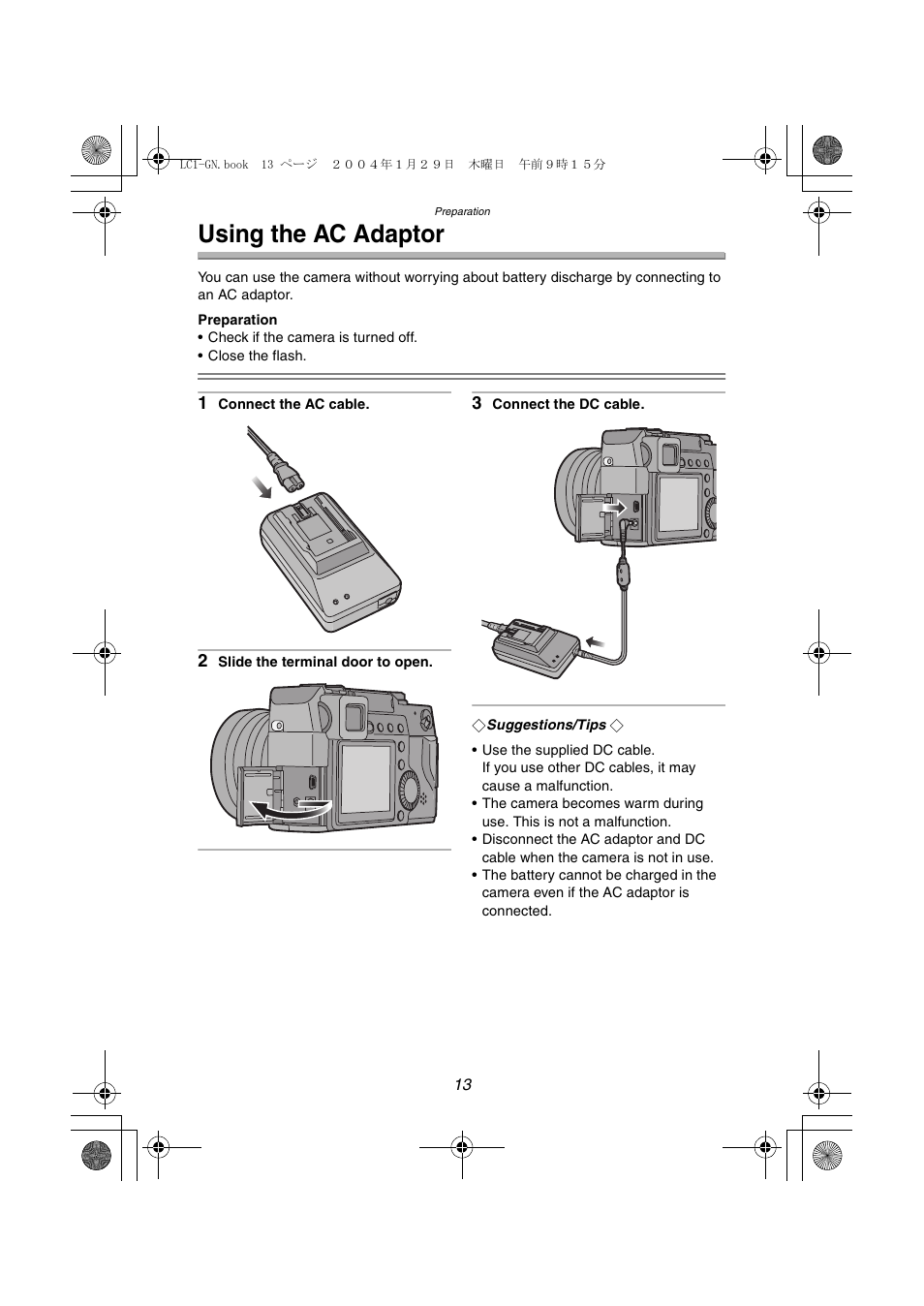 LC1-GN.book 13 ページ ２００４年１月２９日 木曜日 午前９時１５分

Preparation

Using the AC Adaptor

You can use the camera without worrying about battery discharge by connecting to an AC adaptor.

Preparation
• Check if the camera is turned off.
• Close the flash.

1 Connect the AC cable.

2 Slide the terminal door to open.

3 Connect the DC cable.

◇Suggestions/Tips ◇

• Use the supplied DC cable. If you use other DC cables, it may cause a malfunction.
• The camera becomes warm during use. This is not a malfunction.
• Disconnect the AC adaptor and DC cable when the camera is not in use.
• The battery cannot be charged in the camera even if the AC adaptor is connected.

13